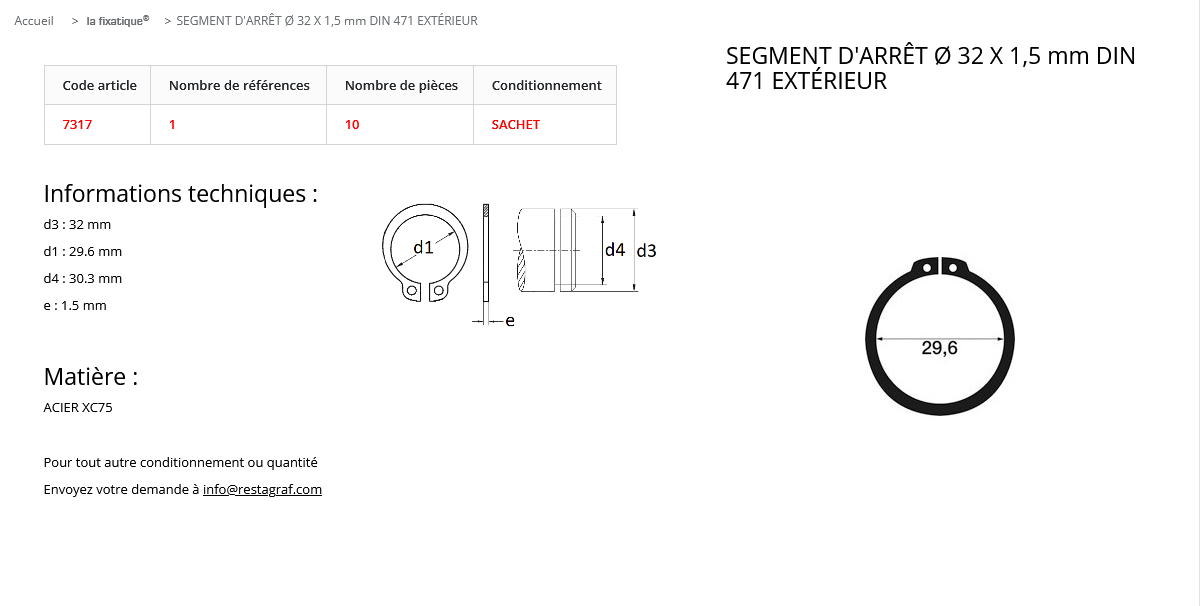 Accueil > la fixatique® > SEGMENT D'ARRÊT Ø 32 X 1,5 mm DIN 471 EXTÉRIEUR

| Code article | Nombre de références | Nombre de pièces | Conditionnement |
|---|---|---|---|
| 7317 | 1 | 10 | SACHET |

Informations techniques :

d3 : 32 mm

d1 : 29.6 mm

d4 : 30.3 mm

e : 1.5 mm

d1

d4

d3

e

Matière :

ACIER XC75

Pour tout autre conditionnement ou quantité

Envoyez votre demande à info@restagraf.com

SEGMENT D'ARRÊT Ø 32 X 1,5 mm DIN 471 EXTÉRIEUR

29,6